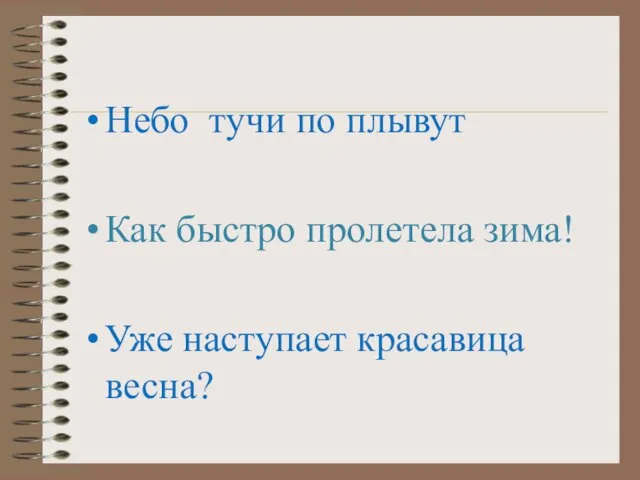 • Небо  тучи по плывут

• Как быстро пролетела зима!

• Уже наступает красавица весна?